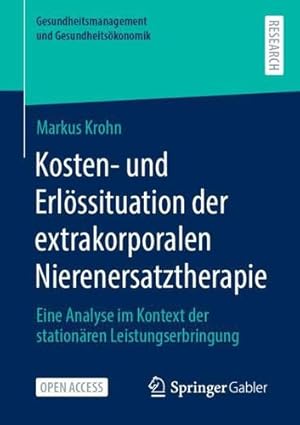 Gesundheitsmanagement und Gesundheitsökonomik

RESEARCH

Markus Krohn

Kosten- und Erlössituation der extrakorporalen Nierenersatztherapie

Eine Analyse im Kontext der stationären Leistungserbringung

OPEN ACCESS

Springer Gabler